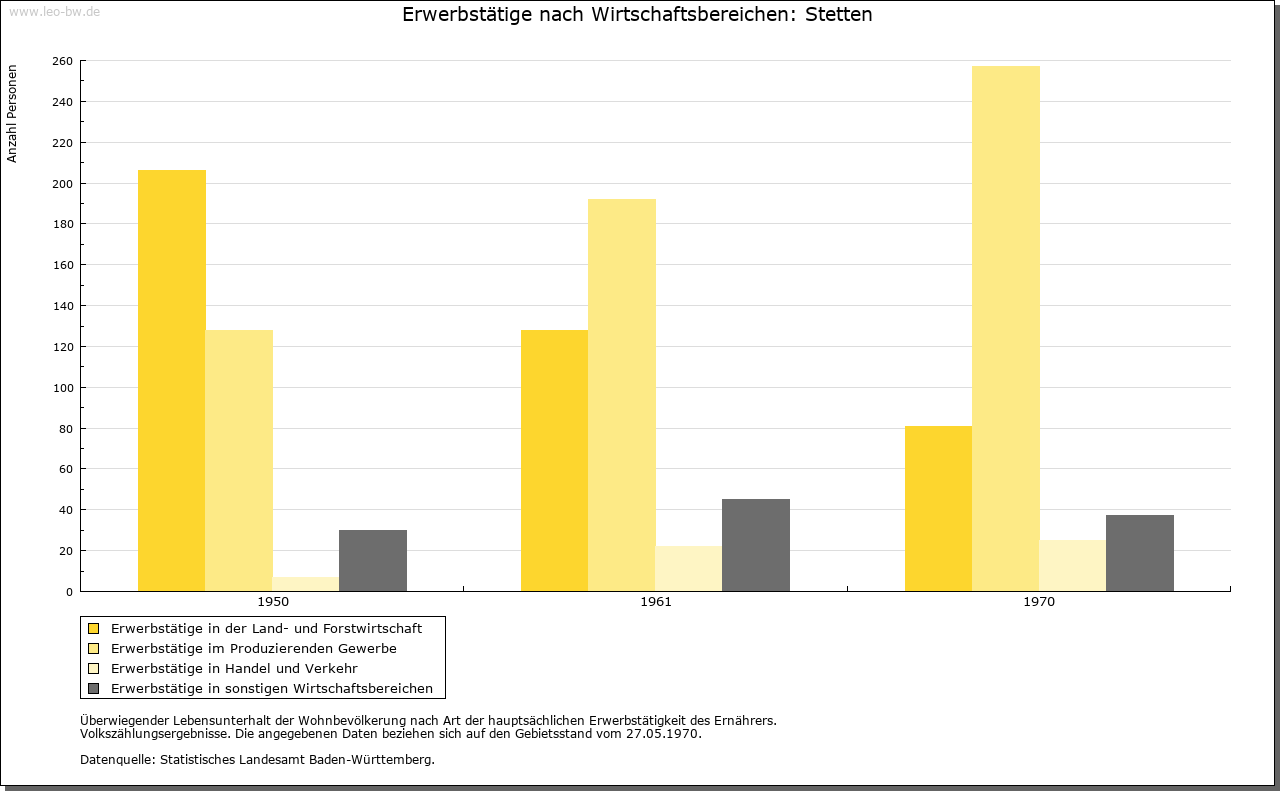 www.leo-bw.de

Erwerbstätige nach Wirtschaftsbereichen: Stetten

Anzahl Personen

260
240
220
200
180
160
140
120
100
80
60
40
20
0

1950
1961
1970

Erwerbstätige in der Land- und Forstwirtschaft
Erwerbstätige im Produzierenden Gewerbe
Erwerbstätige in Handel und Verkehr
Erwerbstätige in sonstigen Wirtschaftsbereichen

Überwiegender Lebensunterhalt der Wohnbevölkerung nach Art der hauptsächlichen Erwerbstätigkeit des Ernährers.
Volkszählungsergebnisse. Die angegebenen Daten beziehen sich auf den Gebietsstand vom 27.05.1970.

Datenquelle: Statistisches Landesamt Baden-Württemberg.